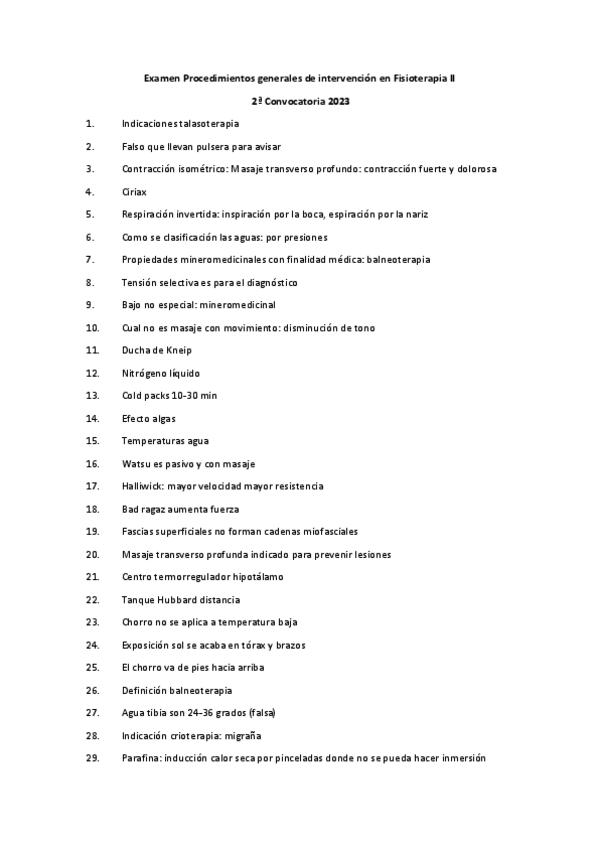 Examen Procedimientos generales de intervención en Fisioterapia II

2ª Convocatoria 2023

1. Indicaciones talasoterapia
2. Falso que llevan pulsera para avisar
3. Contracción isométrico: Masaje transverso profundo: contracción fuerte y dolorosa
4. Ciriax
5. Respiración invertida: inspiración por la boca, espiración por la nariz
6. Como se clasificación las aguas: por presiones
7. Propiedades mineromedicinales con finalidad médica: balneoterapia
8. Tensión selectiva es para el diagnóstico
9. Bajo no especial: mineromedicinal
10. Cual no es masaje con movimiento: disminución de tono
11. Ducha de Kneip
12. Nitrógeno líquido
13. Cold packs 10-30 min
14. Efecto algas
15. Temperaturas agua
16. Watsu es pasivo y con masaje
17. Halliwick: mayor velocidad mayor resistencia
18. Bad ragaz aumenta fuerza
19. Fascias superficiales no forman cadenas miofasciales
20. Masaje transverso profunda indicado para prevenir lesiones
21. Centro termorregulador hipotálamo
22. Tanque Hubbard distancia
23. Chorro no se aplica a temperatura baja
24. Exposición sol se acaba en tórax y brazos
25. El chorro va de pies hacia arriba
26. Definición balneoterapia
27. Agua tibia son 24-36 grados (falsa)
28. Indicación crioterapia: migraña
29. Parafina: inducción calor seca por pinceladas donde no se pueda hacer inmersión